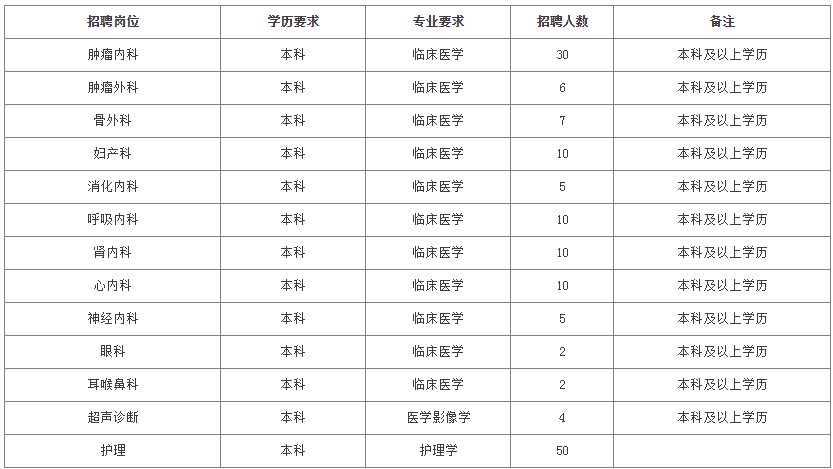 | 招聘岗位 | 学历要求 | 专业要求 | 招聘人数 | 备注 |
|---|---|---|---|---|
| 肿瘤内科 | 本科 | 临床医学 | 30 | 本科及以上学历 |
| 肿瘤外科 | 本科 | 临床医学 | 6 | 本科及以上学历 |
| 骨外科 | 本科 | 临床医学 | 7 | 本科及以上学历 |
| 妇产科 | 本科 | 临床医学 | 10 | 本科及以上学历 |
| 消化内科 | 本科 | 临床医学 | 5 | 本科及以上学历 |
| 呼吸内科 | 本科 | 临床医学 | 10 | 本科及以上学历 |
| 肾内科 | 本科 | 临床医学 | 10 | 本科及以上学历 |
| 心内科 | 本科 | 临床医学 | 10 | 本科及以上学历 |
| 神经内科 | 本科 | 临床医学 | 5 | 本科及以上学历 |
| 眼科 | 本科 | 临床医学 | 2 | 本科及以上学历 |
| 耳喉鼻科 | 本科 | 临床医学 | 2 | 本科及以上学历 |
| 超声诊断 | 本科 | 医学影像学 | 4 | 本科及以上学历 |
| 护理 | 本科 | 护理学 | 50 | |